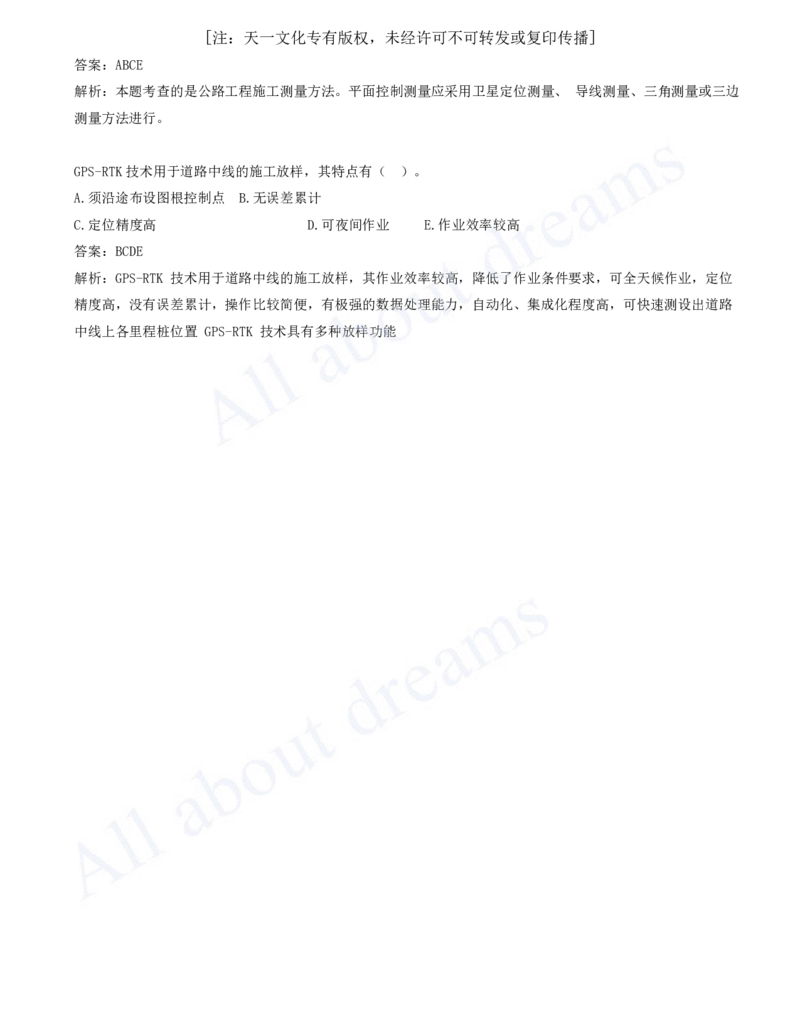 [注：天一文化专有版权，未经许可不可转发或复印传播]
答案：ABCE
解析：本题考查的是公路工程施工测量方法。平面控制测量应采用卫星定位测量、 导线测量、三角测量或三边测量方法进行。

GPS-RTK 技术用于道路中线的施工放样，其特点有（ ）。
A.须沿途布设图根控制点 B.无误差累计
C.定位精度高 D.可夜间作业 E.作业效率较高
答案：BCDE
解析：GPS-RTK 技术用于道路中线的施工放样，其作业效率较高，降低了作业条件要求，可全天候作业，定位精度高，没有误差累计，操作比较简便，有极强的数据处理能力，自动化、集成化程度高，可快速测设出道路中线上各里程桩位置 GPS-RTK 技术具有多种放样功能

All about dreams
All about dreams